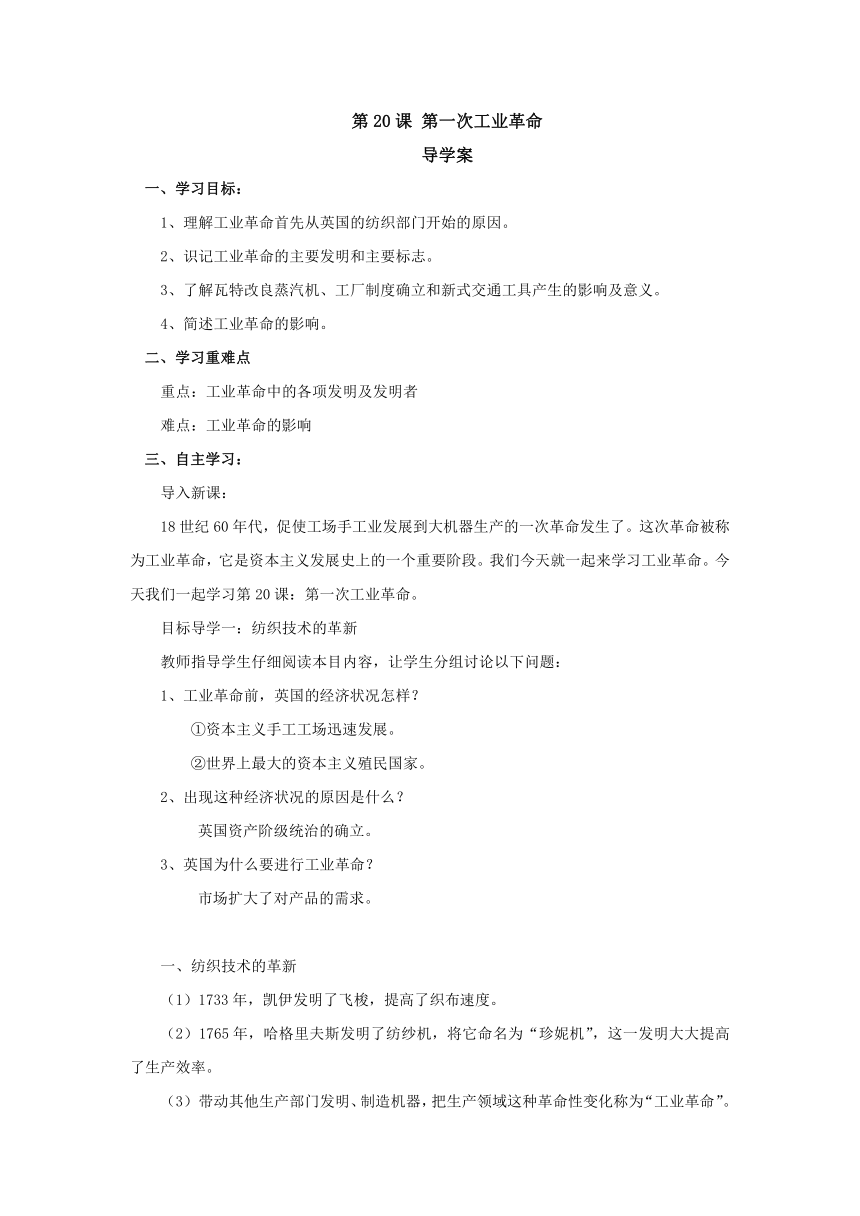 第 20 课 第一次工业革命

导学案

一、学习目标：

1、理解工业革命首先从英国的纺织部门开始的原因。

2、识记工业革命的主要发明和主要标志。

3、了解瓦特改良蒸汽机、工厂制度确立和新式交通工具产生的影响及意义。

4、简述工业革命的影响。

二、学习重难点

重点：工业革命中的各项发明及发明者

难点：工业革命的影响

三、自主学习：

导入新课：

18 世纪 60 年代，促使工场手工业发展到大机器生产的一次革命发生了。这次革命被称为工业革命，它是资本主义发展史上的一个重要阶段。我们今天就一起来学习工业革命。今天我们一起学习第 20 课：第一次工业革命。

目标导学一：纺织技术的革新

教师指导学生仔细阅读本目内容，让学生分组讨论以下问题：

1、工业革命前，英国的经济状况怎样？

①资本主义手工工场迅速发展。

②世界上最大的资本主义殖民国家。

2、出现这种经济状况的原因是什么？

英国资产阶级统治的确立。

3、英国为什么要进行工业革命？

市场扩大了对产品的需求。

一、纺织技术的革新

（1）1733 年，凯伊发明了飞梭，提高了织布速度。

（2）1765 年，哈格里夫斯发明了纺纱机，将它命名为“珍妮机”，这一发明大大提高了生产效率。

（3）带动其他生产部门发明、制造机器，把生产领域这种革命性变化称为“工业革命”。